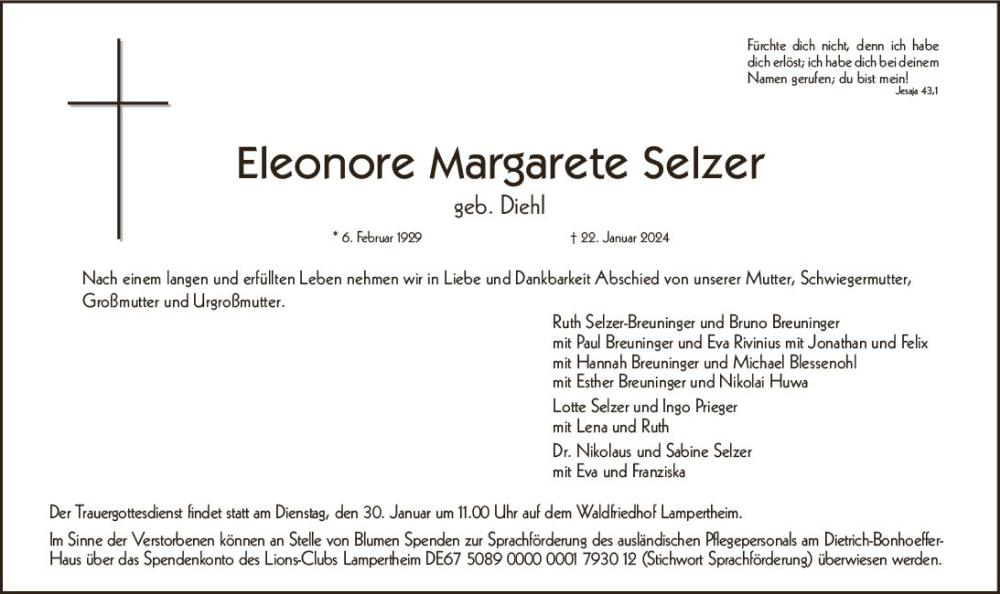 Fürchte dich nicht, denn ich habe dich erlöst; ich habe dich bei deinem Namen gerufen; du bist mein!
Jesaja 43,1

Eleonore Margarete Selzer

geb. Diehl

* 6. Februar 1929 † 22. Januar 2024

Nach einem langen und erfüllten Leben nehmen wir in Liebe und Dankbarkeit Abschied von unserer Mutter, Schwiegermutter, Großmutter und Urgroßmutter.

Ruth Selzer-Breuninger und Bruno Breuninger
mit Paul Breuninger und Eva Rivinius mit Jonathan und Felix
mit Hannah Breuninger und Michael Blessenohl
mit Esther Breuninger und Nikolai Huwa

Lotte Selzer und Ingo Prieger
mit Lena und Ruth

Dr. Nikolaus und Sabine Selzer
mit Eva und Franziska

Der Trauergottesdienst findet statt am Dienstag, den 30. Januar um 11.00 Uhr auf dem Waldfriedhof Lampertheim.

Im Sinne der Verstorbenen können an Stelle von Blumen Spenden zur Sprachförderung des ausländischen Pflegepersonals am Dietrich-Bonhoeffer-Haus über das Spendenkonto des Lions-Clubs Lampertheim DE67 5089 0000 0001 7930 12 (Stichwort Sprachförderung) überwiesen werden.